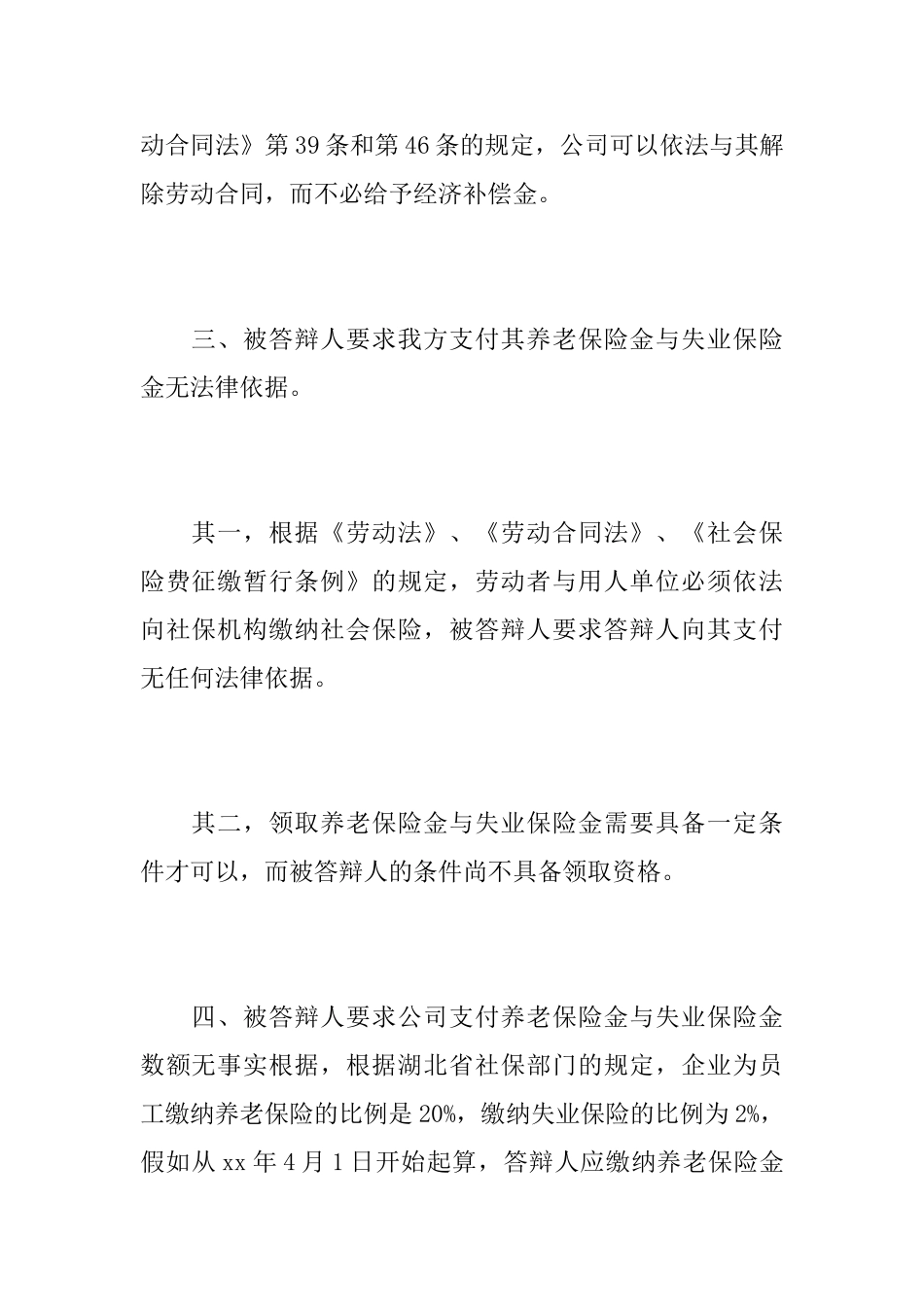 动合同法》第39条和第46条的规定，公司可以依法与其解除劳动合同，而不必给予经济补偿金。

三、被答辩人要求我方支付其养老保险金与失业保险金无法律依据。

其一，根据《劳动法》、《劳动合同法》、《社会保险费征缴暂行条例》的规定，劳动者与用人单位必须依法向社保机构缴纳社会保险，被答辩人要求答辩人向其支付无任何法律依据。

其二，领取养老保险金与失业保险金需要具备一定条件才可以，而被答辩人的条件尚不具备领取资格。

四、被答辩人要求公司支付养老保险金与失业保险金数额无事实根据，根据湖北省社保部门的规定，企业为员工缴纳养老保险的比例是20%，缴纳失业保险的比例为2%，假如从xx年4月1日开始起算，答辩人应缴纳养老保险金